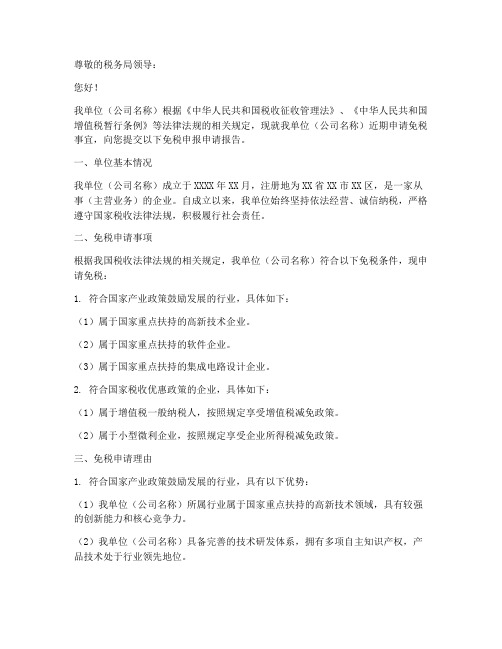 尊敬的税务局领导：

您好！

我单位（公司名称）根据《中华人民共和国税收征收管理法》、《中华人民共和国增值税暂行条例》等法律法规的相关规定，现就我单位（公司名称）近期申请免税事宜，向您提交以下免税申报申请报告。

一、单位基本情况

我单位（公司名称）成立于XXXX年XX月，注册地为XX省XX市XX区，是一家从事（主营业务）的企业。自成立以来，我单位始终坚持依法经营、诚信纳税，严格遵守国家税收法律法规，积极履行社会责任。

二、免税申请事项

根据我国税收法律法规的相关规定，我单位（公司名称）符合以下免税条件，现申请免税：

1. 符合国家产业政策鼓励发展的行业，具体如下：

（1）属于国家重点扶持的高新技术企业。

（2）属于国家重点扶持的软件企业。

（3）属于国家重点扶持的集成电路设计企业。

2. 符合国家税收优惠政策的企业，具体如下：

（1）属于增值税一般纳税人，按照规定享受增值税减免政策。

（2）属于小型微利企业，按照规定享受企业所得税减免政策。

三、免税申请理由

1. 符合国家产业政策鼓励发展的行业，具有以下优势：

（1）我单位（公司名称）所属行业属于国家重点扶持的高新技术领域，具有较强的创新能力和核心竞争力。

（2）我单位（公司名称）具备完善的技术研发体系，拥有多项自主知识产权，产品技术处于行业领先地位。